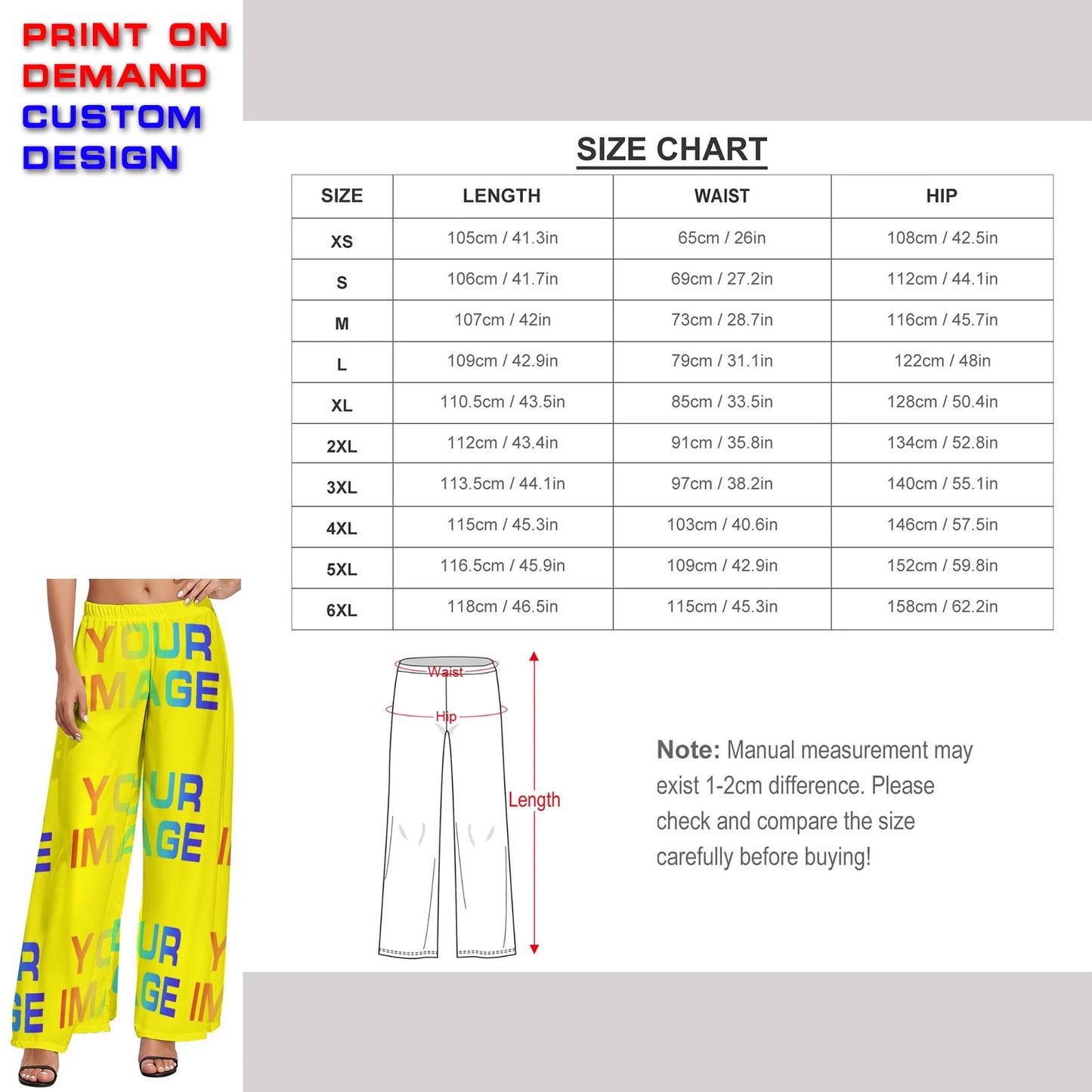 PRINT ON DEMAND CUSTOM DESIGN

SIZE CHART

| SIZE | LENGTH | WAIST | HIP |
|---|---|---|---|
| XS | 105cm / 41.3in | 65cm / 26in | 108cm / 42.5in |
| S | 106cm / 41.7in | 69cm / 27.2in | 112cm / 44.1in |
| M | 107cm / 42in | 73cm / 28.7in | 116cm / 45.7in |
| L | 109cm / 42.9in | 79cm / 31.1in | 122cm / 48in |
| XL | 110.5cm / 43.5in | 85cm / 33.5in | 128cm / 50.4in |
| 2XL | 112cm / 43.4in | 91cm / 35.8in | 134cm / 52.8in |
| 3XL | 113.5cm / 44.1in | 97cm / 38.2in | 140cm / 55.1in |
| 4XL | 115cm / 45.3in | 103cm / 40.6in | 146cm / 57.5in |
| 5XL | 116.5cm / 45.9in | 109cm / 42.9in | 152cm / 59.8in |
| 6XL | 118cm / 46.5in | 115cm / 45.3in | 158cm / 62.2in |

YOUR IMAGE YOUR IMAGE YOUR IMAGE

Waist
Hip
Length

Note: Manual measurement may exist 1-2cm difference. Please check and compare the size carefully before buying!